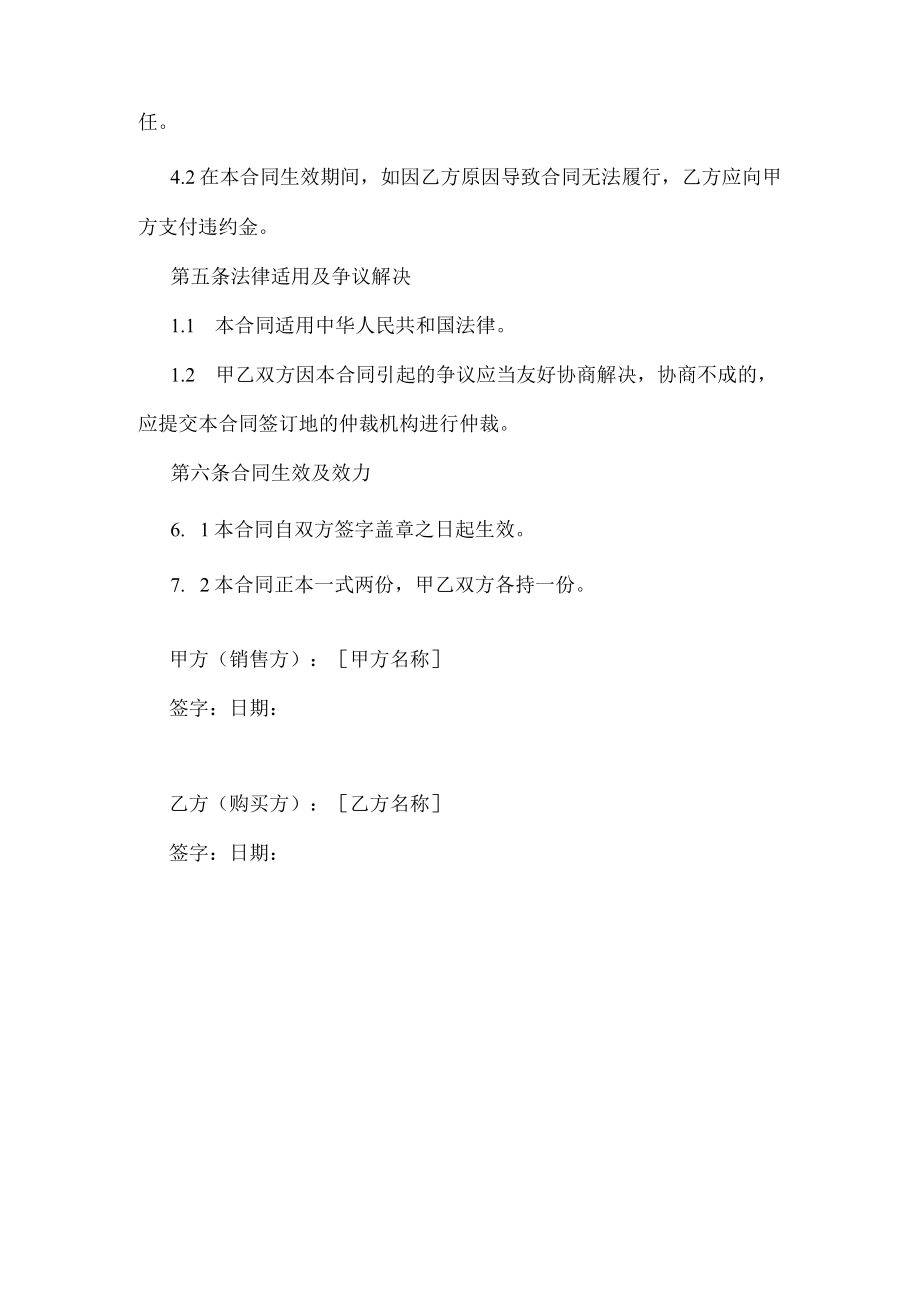 任。

4.2 在本合同生效期间，如因乙方原因导致合同无法履行，乙方应向甲方支付违约金。

第五条法律适用及争议解决

1.1　本合同适用中华人民共和国法律。

1.2　甲乙双方因本合同引起的争议应当友好协商解决，协商不成的，应提交本合同签订地的仲裁机构进行仲裁。

第六条合同生效及效力

6. 1 本合同自双方签字盖章之日起生效。

7. 2 本合同正本一式两份，甲乙双方各持一份。

甲方（销售方）：［甲方名称］

签字：日期：

乙方（购买方）：［乙方名称］

签字：日期：